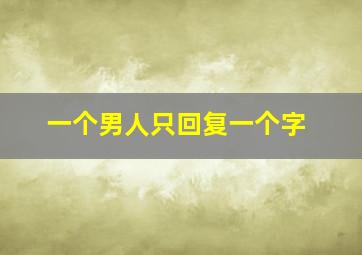 一个男人只回复一个字